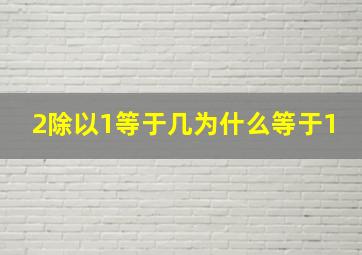 2除以1等于几为什么等于1